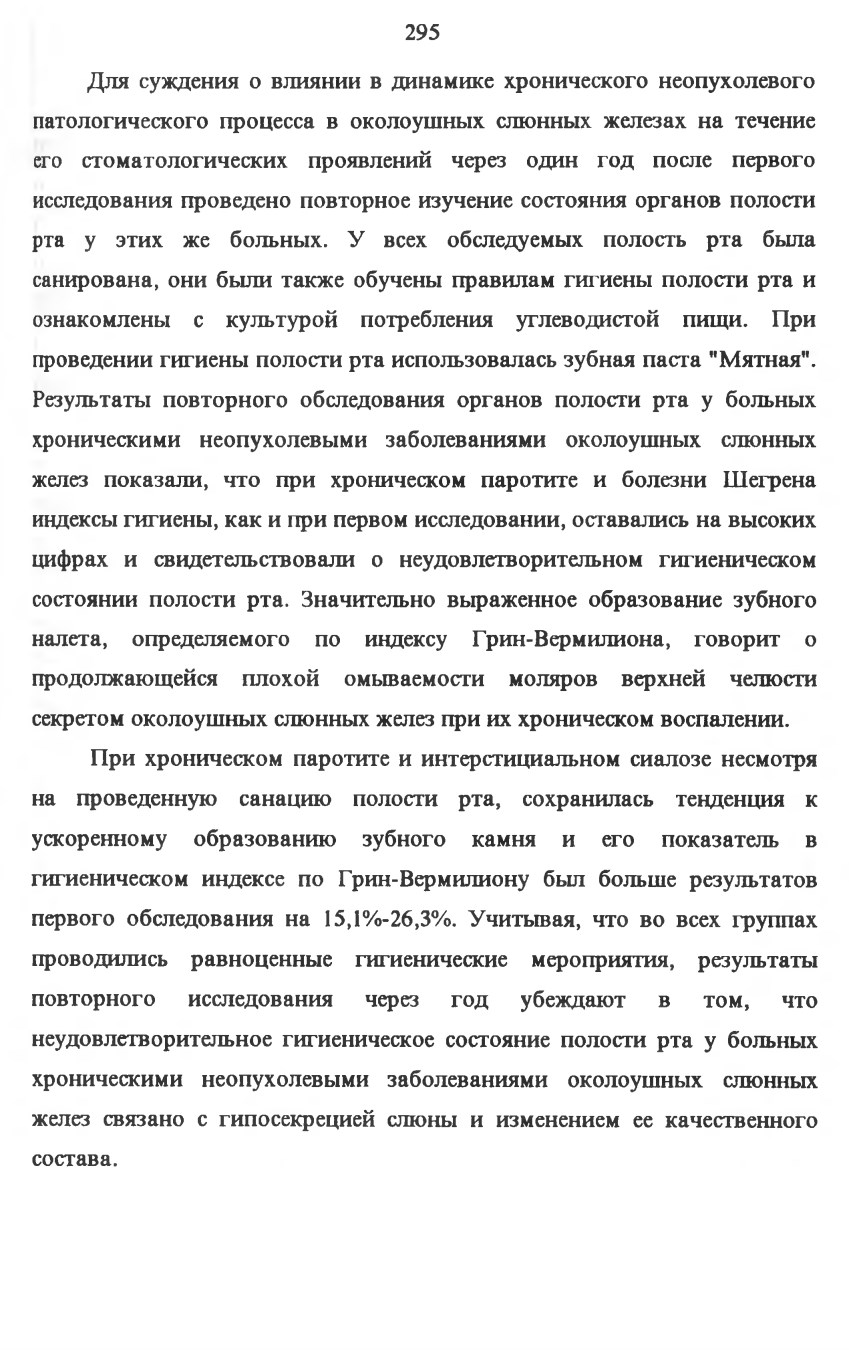 295

Для суждения о влиянии в динамике хронического неопухолевого патологического процесса в околоушных слюнных железах на течение его стоматологических проявлений через один год после первого исследования проведено повторное изучение состояния органов полости рта у этих же больных. У всех обследуемых полость рта была санирована, они были также обучены правилам гигиены полости рта и ознакомлены с культурой потребления углеводистой пищи. При проведении гигиены полости рта использовалась зубная паста "Мятная". Результаты повторного обследования органов полости рта у больных хроническими неопухолевыми заболеваниями околоушных слюнных желез показали, что при хроническом паротите и болезни Шегрена индексы гигиены, как и при первом исследовании, оставались на высоких цифрах и свидетельствовали о неудовлетворительном гигиеническом состоянии полости рта. Значительно выраженное образование зубного налета, определяемого по индексу Грин-Вермилиона, говорит о продолжающейся плохой омываемости моляров верхней челюсти секретом околоушных слюнных желез при их хроническом воспалении.

При хроническом паротите и интерстициальном сиалозе несмотря на проведенную санацию полости рта, сохранилась тенденция к ускоренному образованию зубного камня и его показатель в гигиеническом индексе по Грин-Вермилиону был больше результатов первого обследования на 15,1%-26,3%. Учитывая, что во всех группах проводились равноценные гигиенические мероприятия, результаты повторного исследования через год убеждают в том, что неудовлетворительное гигиеническое состояние полости рта у больных хроническими неопухолевыми заболеваниями околоушных слюнных желез связано с гипосекрецией слюны и изменением ее качественного состава.